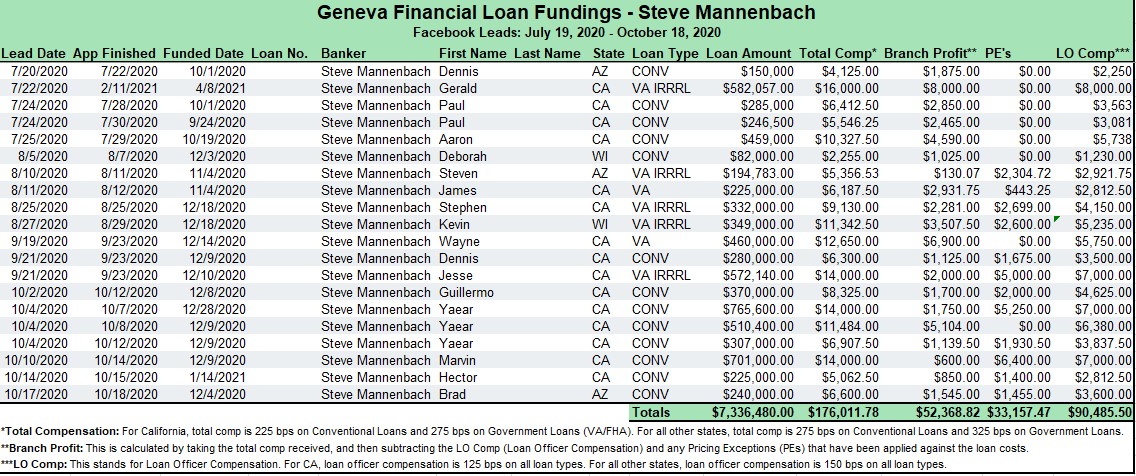 Geneva Financial Loan Fundings - Steve Mannenbach
Facebook Leads: July 19, 2020 - October 18, 2020

| Lead Date | App Finished | Funded Date | Loan No. | Banker | First Name | Last Name | State | Loan Type | Loan Amount | Total Comp* | Branch Profit** | PE's | LO Comp*** |
|---|---|---|---|---|---|---|---|---|---|---|---|---|---|
| 7/20/2020 | 7/22/2020 | 10/1/2020 | | Steve Mannenbach | Dennis | | AZ | CONV | $150,000 | $4,125.00 | $1,875.00 | $0.00 | $2,250 |
| 7/22/2020 | 2/11/2021 | 4/8/2021 | | Steve Mannenbach | Gerald | | CA | VA IRRRL | $582,057.00 | $16,000.00 | $8,000.00 | $0.00 | $8,000.00 |
| 7/24/2020 | 7/28/2020 | 10/1/2020 | | Steve Mannenbach | Paul | | CA | CONV | $285,000 | $6,412.50 | $2,850.00 | $0.00 | $3,563 |
| 7/24/2020 | 7/30/2020 | 9/24/2020 | | Steve Mannenbach | Paul | | CA | CONV | $246,500 | $5,546.25 | $2,465.00 | $0.00 | $3,081 |
| 7/25/2020 | 7/29/2020 | 10/19/2020 | | Steve Mannenbach | Aaron | | CA | CONV | $459,000 | $10,327.50 | $4,590.00 | $0.00 | $5,738 |
| 8/5/2020 | 8/7/2020 | 12/3/2020 | | Steve Mannenbach | Deborah | | WI | CONV | $82,000.00 | $2,255.00 | $1,025.00 | $0.00 | $1,230.00 |
| 8/10/2020 | 8/11/2020 | 11/4/2020 | | Steve Mannenbach | Steven | | AZ | VA IRRRL | $194,783.00 | $5,356.53 | $130.07 | $2,304.72 | $2,921.75 |
| 8/11/2020 | 8/12/2020 | 11/4/2020 | | Steve Mannenbach | James | | CA | VA | $225,000.00 | $6,187.50 | $2,931.75 | $443.25 | $2,812.50 |
| 8/25/2020 | 8/25/2020 | 12/18/2020 | | Steve Mannenbach | Stephen | | CA | VA IRRRL | $332,000.00 | $9,130.00 | $2,281.00 | $2,699.00 | $4,150.00 |
| 8/27/2020 | 8/29/2020 | 12/18/2020 | | Steve Mannenbach | Kevin | | WI | VA IRRRL | $349,000.00 | $11,342.50 | $3,507.50 | $2,600.00 | $5,235.00 |
| 9/19/2020 | 9/23/2020 | 12/14/2020 | | Steve Mannenbach | Wayne | | CA | VA | $460,000.00 | $12,650.00 | $6,900.00 | $0.00 | $5,750.00 |
| 9/21/2020 | 9/23/2020 | 12/9/2020 | | Steve Mannenbach | Dennis | | CA | CONV | $280,000.00 | $6,300.00 | $1,125.00 | $1,675.00 | $3,500.00 |
| 9/21/2020 | 9/23/2020 | 12/10/2020 | | Steve Mannenbach | Jesse | | CA | VA IRRRL | $572,140.00 | $14,000.00 | $2,000.00 | $5,000.00 | $7,000.00 |
| 10/2/2020 | 10/12/2020 | 12/8/2020 | | Steve Mannenbach | Guillermo | | CA | CONV | $370,000.00 | $8,325.00 | $1,700.00 | $2,000.00 | $4,625.00 |
| 10/4/2020 | 10/7/2020 | 12/28/2020 | | Steve Mannenbach | Yaear | | CA | CONV | $765,600.00 | $14,000.00 | $1,750.00 | $5,250.00 | $7,000.00 |
| 10/4/2020 | 10/8/2020 | 12/9/2020 | | Steve Mannenbach | Yaear | | CA | CONV | $510,400.00 | $11,484.00 | $5,104.00 | $0.00 | $6,380.00 |
| 10/4/2020 | 10/12/2020 | 12/9/2020 | | Steve Mannenbach | Yaear | | CA | CONV | $307,000.00 | $6,907.50 | $1,139.50 | $1,930.50 | $3,837.50 |
| 10/10/2020 | 10/14/2020 | 12/9/2020 | | Steve Mannenbach | Marvin | | CA | CONV | $701,000.00 | $14,000.00 | $600.00 | $6,400.00 | $7,000.00 |
| 10/14/2020 | 10/15/2020 | 1/14/2021 | | Steve Mannenbach | Hector | | CA | CONV | $225,000.00 | $5,062.50 | $850.00 | $1,400.00 | $2,812.50 |
| 10/17/2020 | 10/18/2020 | 12/4/2020 | | Steve Mannenbach | Brad | | AZ | CONV | $240,000.00 | $6,600.00 | $1,545.00 | $1,455.00 | $3,600.00 |
| | | | | | | | | Totals | $7,336,480.00 | $176,011.78 | $52,368.82 | $33,157.47 | $90,485.50 |

*Total Compensation: For California, total comp is 225 bps on Conventional Loans and 275 bps on Government Loans (VA/FHA). For all other states, total comp is 275 bps on Conventional Loans and 325 bps on Government Loans.
**Branch Profit: This is calculated by taking the total comp received, and then subtracting the LO Comp (Loan Officer Compensation) and any Pricing Exceptions (PEs) that have been applied against the loan costs.
***LO Comp: This stands for Loan Officer Compensation. For CA, loan officer compensation is 125 bps on all loan types. For all other states, loan officer compensation is 150 bps on all loan types.